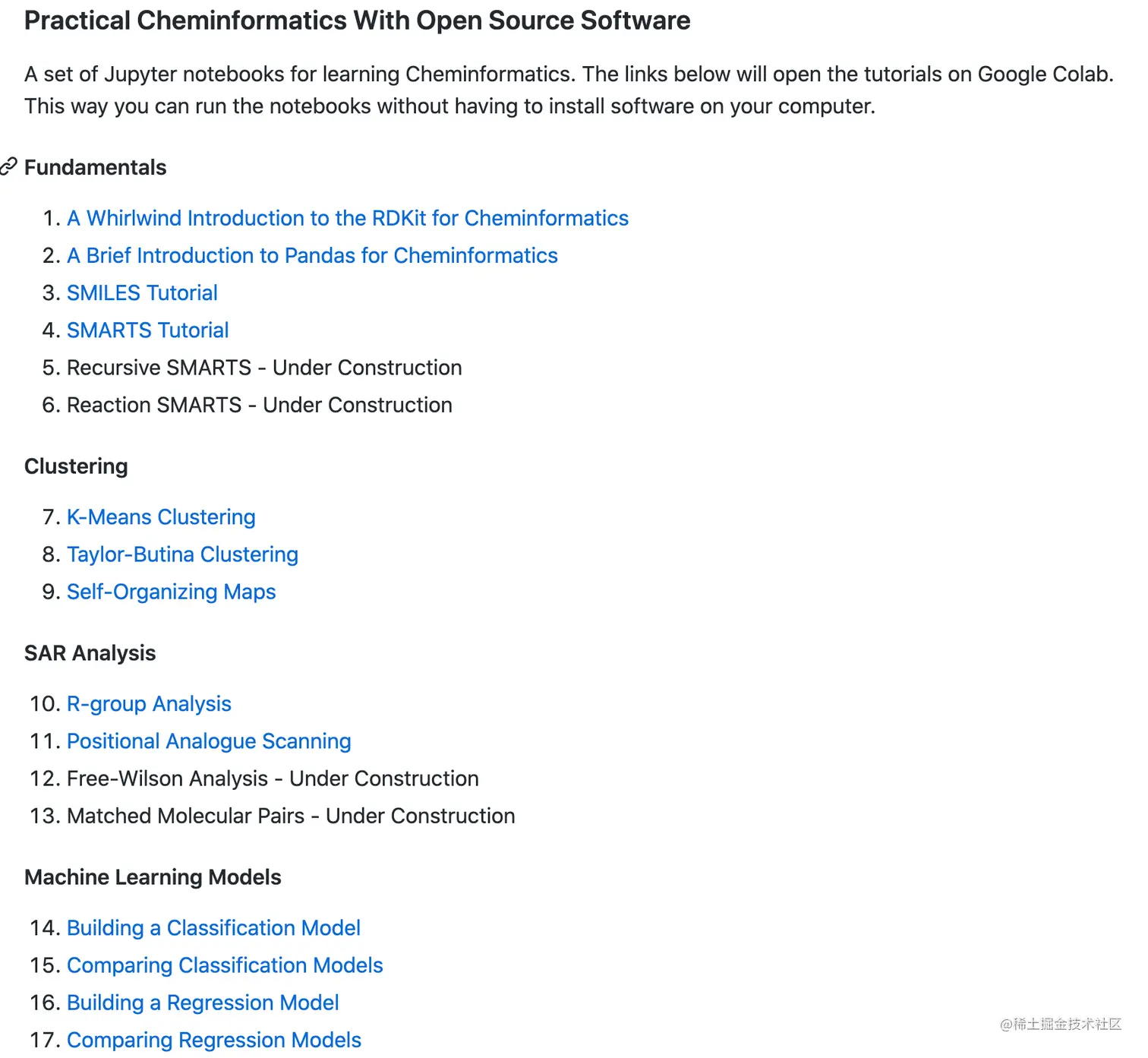 Practical Cheminformatics With Open Source Software

A set of Jupyter notebooks for learning Cheminformatics. The links below will open the tutorials on Google Colab. This way you can run the notebooks without having to install software on your computer.

Fundamentals

1. A Whirlwind Introduction to the RDKit for Cheminformatics
2. A Brief Introduction to Pandas for Cheminformatics
3. SMILES Tutorial
4. SMARTS Tutorial
5. Recursive SMARTS - Under Construction
6. Reaction SMARTS - Under Construction

Clustering

7. K-Means Clustering
8. Taylor-Butina Clustering
9. Self-Organizing Maps

SAR Analysis

10. R-group Analysis
11. Positional Analogue Scanning
12. Free-Wilson Analysis - Under Construction
13. Matched Molecular Pairs - Under Construction

Machine Learning Models

14. Building a Classification Model
15. Comparing Classification Models
16. Building a Regression Model
17. Comparing Regression Models

@稀土掘金技术社区